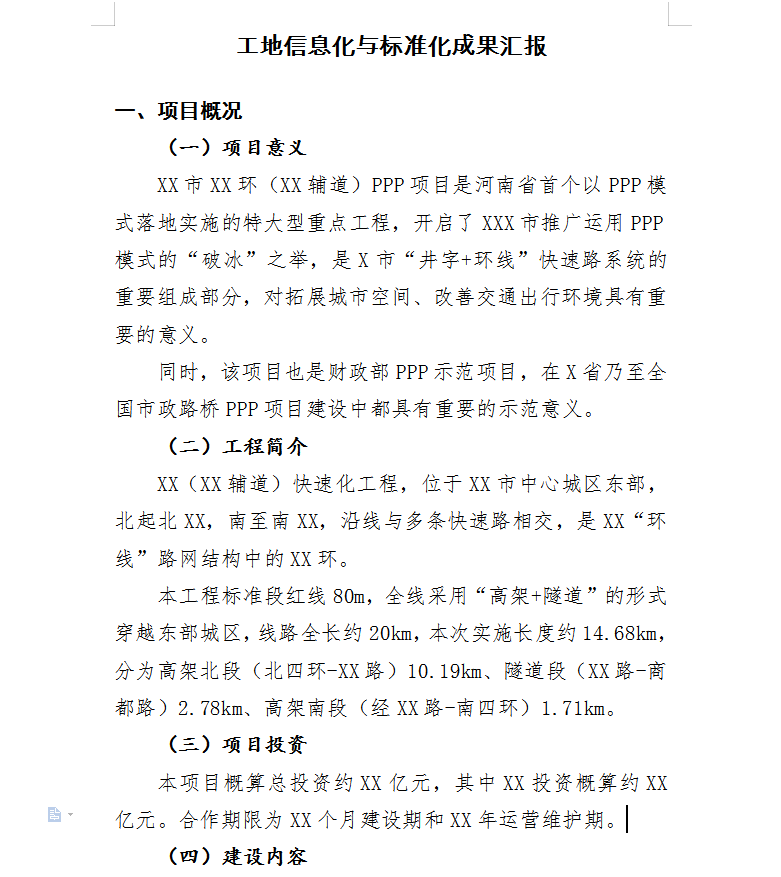 工地信息化与标准化成果汇报

一、项目概况

（一）项目意义

XX市XX环（XX辅道）PPP项目是河南省首个以PPP模式落地实施的特大型重点工程，开启了XXX市推广运用PPP模式的“破冰”之举，是X市“井字+环线”快速路系统的重要组成部分，对拓展城市空间、改善交通出行环境具有重要的意义。

同时，该项目也是财政部PPP示范项目，在X省乃至全国市政路桥PPP项目建设中都具有重要的示范意义。

（二）工程简介

XX（XX辅道）快速化工程，位于XX市中心城区东部，北起北XX，南至南XX，沿线与多条快速路相交，是XX“环线”路网结构中的XX环。

本工程标准段红线80m，全线采用“高架+隧道”的形式穿越东部城区，线路全长约20km，本次实施长度约14.68km，分为高架北段（北四环-XX路）10.19km、隧道段（XX路-商都路）2.78km、高架南段（经XX路-南四环）1.71km。

（三）项目投资

本项目概算总投资约XX亿元，其中XX投资概算约XX亿元。合作期限为XX个月建设期和XX年运营维护期。

（四）建设内容